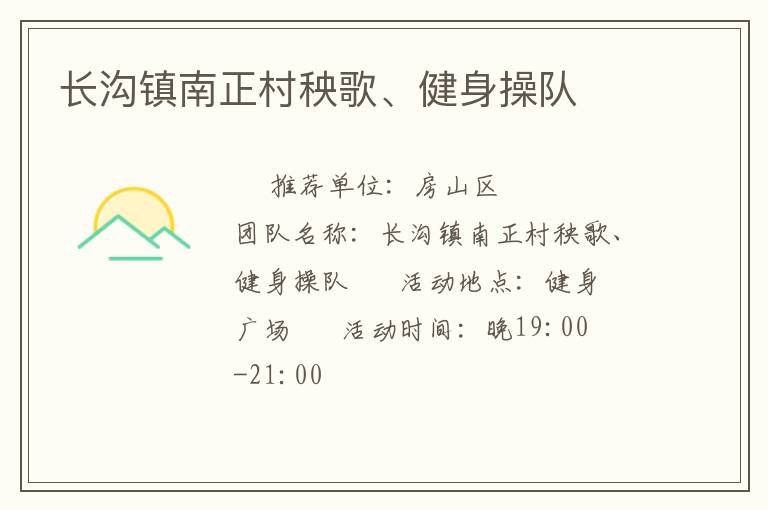 长沟镇南正村秧歌、健身操队

推荐单位：房山区 团队名称：长沟镇南正村秧歌、健身操队 活动地点：健身广场 活动时间：晚19:00-21:00